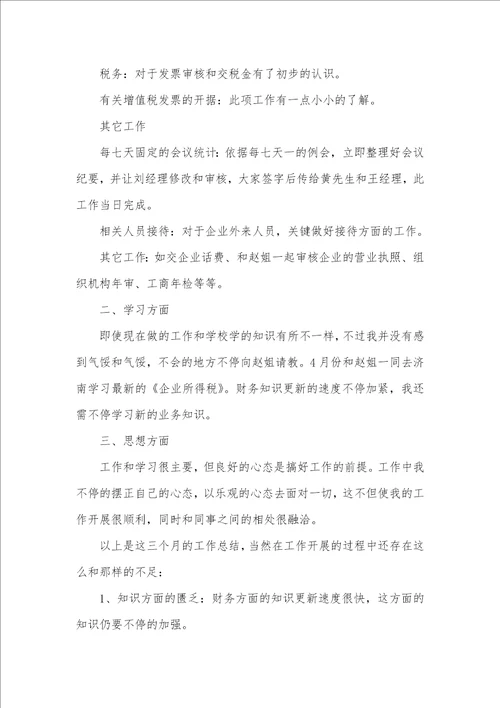 税务：对于发票审核和交税金有了初步的认识。

有关增值税发票的开据：此项工作有一点小小的了解。

其它工作

每七天固定的会议统计：依据每七天一的例会，立即整理好会议纪要，并让刘经理修改和审核，大家签字后传给黄先生和王经理，此工作当日完成。

相关人员接待：对于企业外来人员，关键做好接待方面的工作。

其它工作：如交企业话费、和赵姐一起审核企业的营业执照、组织机构年审、工商年检等等。

二、学习方面

即使现在做的工作和学校学的知识有所不一样，不过我并没有感到气馁和气馁，不会的地方不停向赵姐请教。4月份和赵姐一同去济南学习最新的《企业所得税》。财务知识更新的速度不停加紧，我还需不停学习新的业务知识。

三、思想方面

工作和学习很主要，但良好的心态是搞好工作的前提。工作中我不停的摆正自己的心态，以乐观的心态去面对一切，这不但使我的工作开展很顺利，同时和同事之间的相处很融洽。

以上是这三个月的工作总结，当然在工作开展的过程中还存在这么和那样的不足：

1、知识方面的匮乏：财务方面的知识更新速度很快，这方面的知识仍要不停的加强。